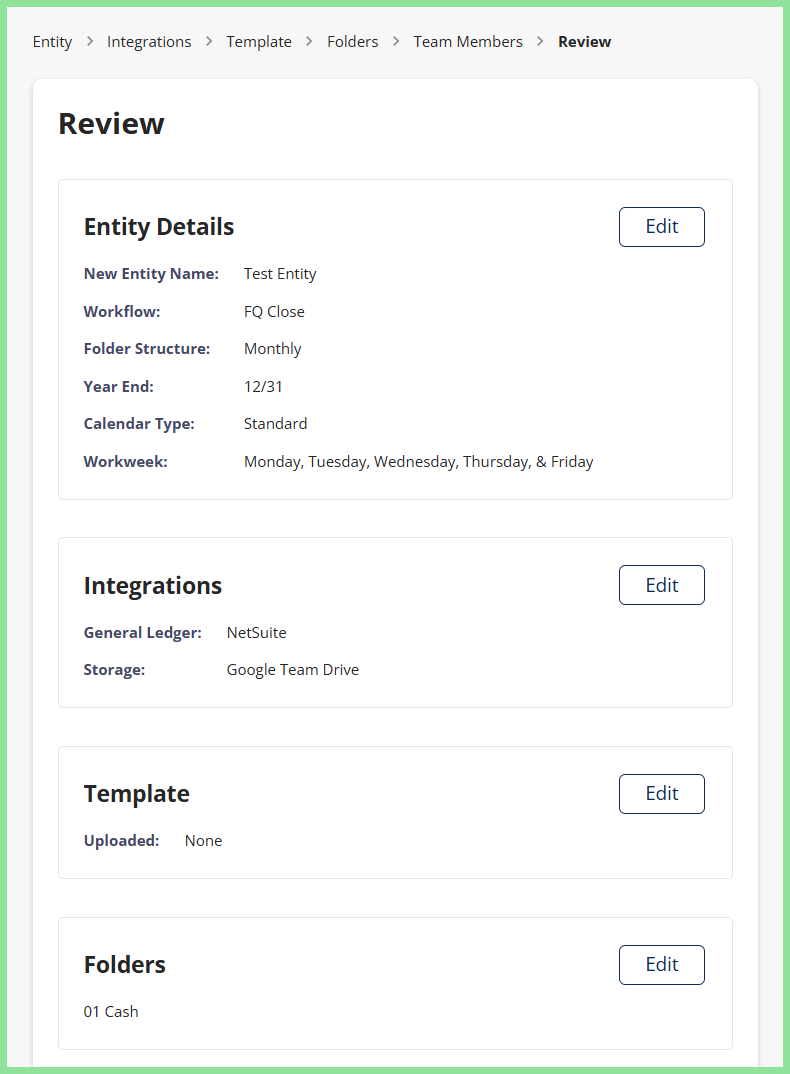 Entity > Integrations > Template > Folders > Team Members > Review

Review

Entity Details

Edit

New Entity Name: Test Entity

Workflow: FQ Close

Folder Structure: Monthly

Year End: 12/31

Calendar Type: Standard

Workweek: Monday, Tuesday, Wednesday, Thursday, & Friday

Integrations

Edit

General Ledger: NetSuite

Storage: Google Team Drive

Template

Edit

Uploaded: None

Folders

Edit

01 Cash